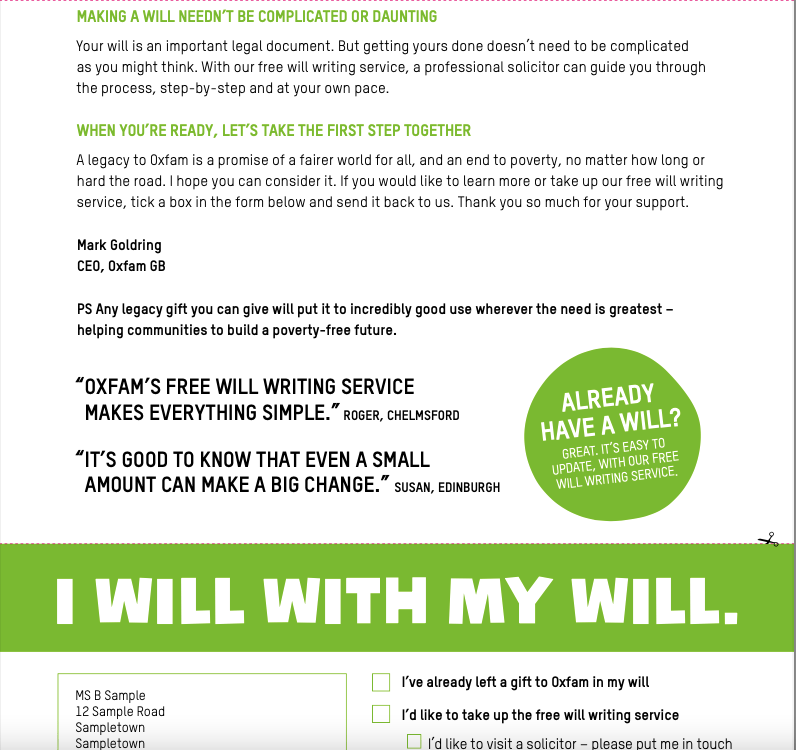 MAKING A WILL NEEDN'T BE COMPLICATED OR DAUNTING

Your will is an important legal document. But getting yours done doesn't need to be complicated as you might think. With our free will writing service, a professional solicitor can guide you through the process, step-by-step and at your own pace.

WHEN YOU'RE READY, LET'S TAKE THE FIRST STEP TOGETHER

A legacy to Oxfam is a promise of a fairer world for all, and an end to poverty, no matter how long or hard the road. I hope you can consider it. If you would like to learn more or take up our free will writing service, tick a box in the form below and send it back to us. Thank you so much for your support.

Mark Goldring
CEO, Oxfam GB

PS Any legacy gift you can give will put it to incredibly good use wherever the need is greatest – helping communities to build a poverty-free future.

"OXFAM'S FREE WILL WRITING SERVICE MAKES EVERYTHING SIMPLE." ROGER, CHELMSFORD

"IT'S GOOD TO KNOW THAT EVEN A SMALL AMOUNT CAN MAKE A BIG CHANGE." SUSAN, EDINBURGH

ALREADY HAVE A WILL?
GREAT. IT'S EASY TO UPDATE, WITH OUR FREE WILL WRITING SERVICE.

I WILL WITH MY WILL.

MS B Sample
12 Sample Road
Sampletown
Sampletown

☐ I've already left a gift to Oxfam in my will
☐ I'd like to take up the free will writing service
☐ I'd like to visit a solicitor – please put me in touch